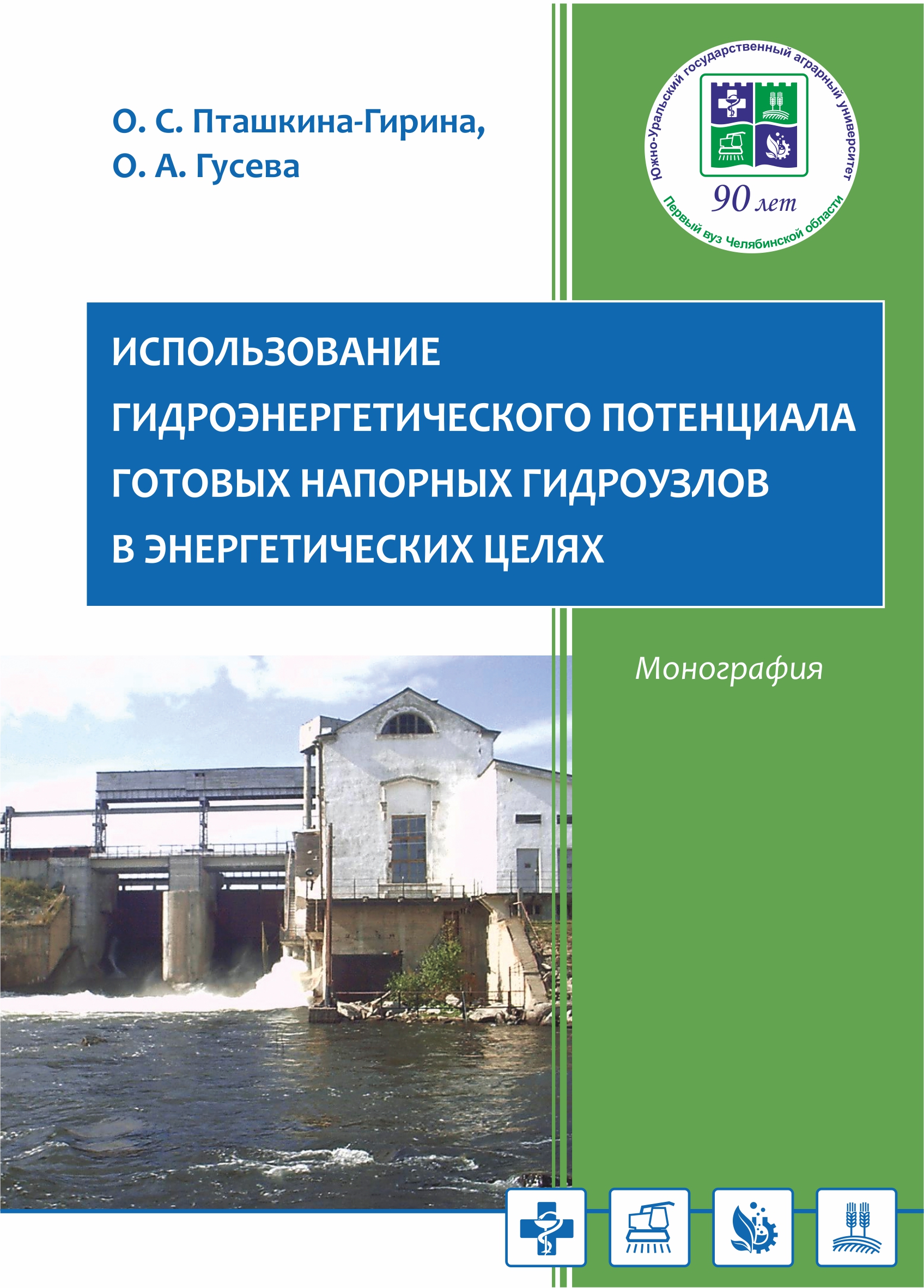 О. С. Пташкина-Гирина,
О. А. Гусева

Южно-Уральский государственный аграрный университет
90 лет
Первый вуз Челябинской области

ИСПОЛЬЗОВАНИЕ ГИДРОЭНЕРГЕТИЧЕСКОГО ПОТЕНЦИАЛА ГОТОВЫХ НАПОРНЫХ ГИДРОУЗЛОВ В ЭНЕРГЕТИЧЕСКИХ ЦЕЛЯХ

Монография